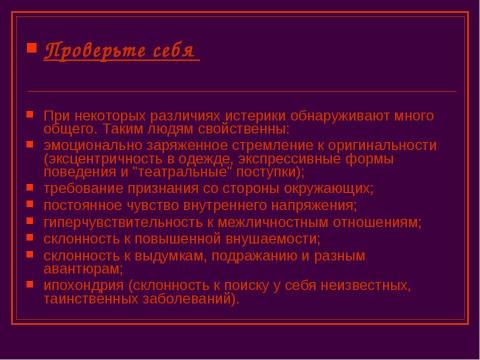 Проверьте себя

При некоторых различиях истерики обнаруживают много общего. Таким людям свойственны:

эмоционально заряженное стремление к оригинальности (эксцентричность в одежде, экспрессивные формы поведения и "театральные" поступки);

требование признания со стороны окружающих;

постоянное чувство внутреннего напряжения;

гиперчувствительность к межличностным отношениям;

склонность к повышенной внушаемости;

склонность к выдумкам, подражанию и разным авантюрам;

ипохондрия (склонность к поиску у себя неизвестных, таинственных заболеваний).